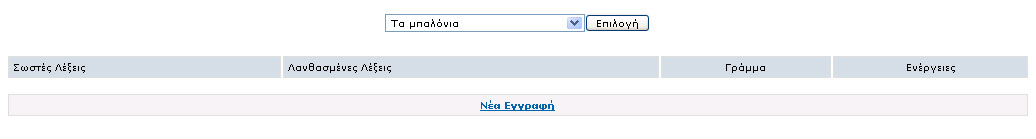 Τα μπαλόνια Επιλογή

| Σωστές Λέξεις | Λανθασμένες Λέξεις | Γράμμα | Ενέργειες |
|---|---|---|---|

Νέα Εγγραφή